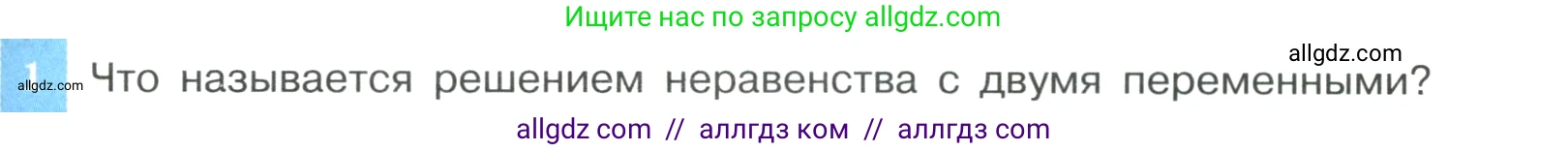 Ищите нас по запросу allgdz.com

allgdz.com

1 allgdz.com Что называется решением неравенства с двумя переменными?

allgdz com // аллгдз ком // аллгдз com